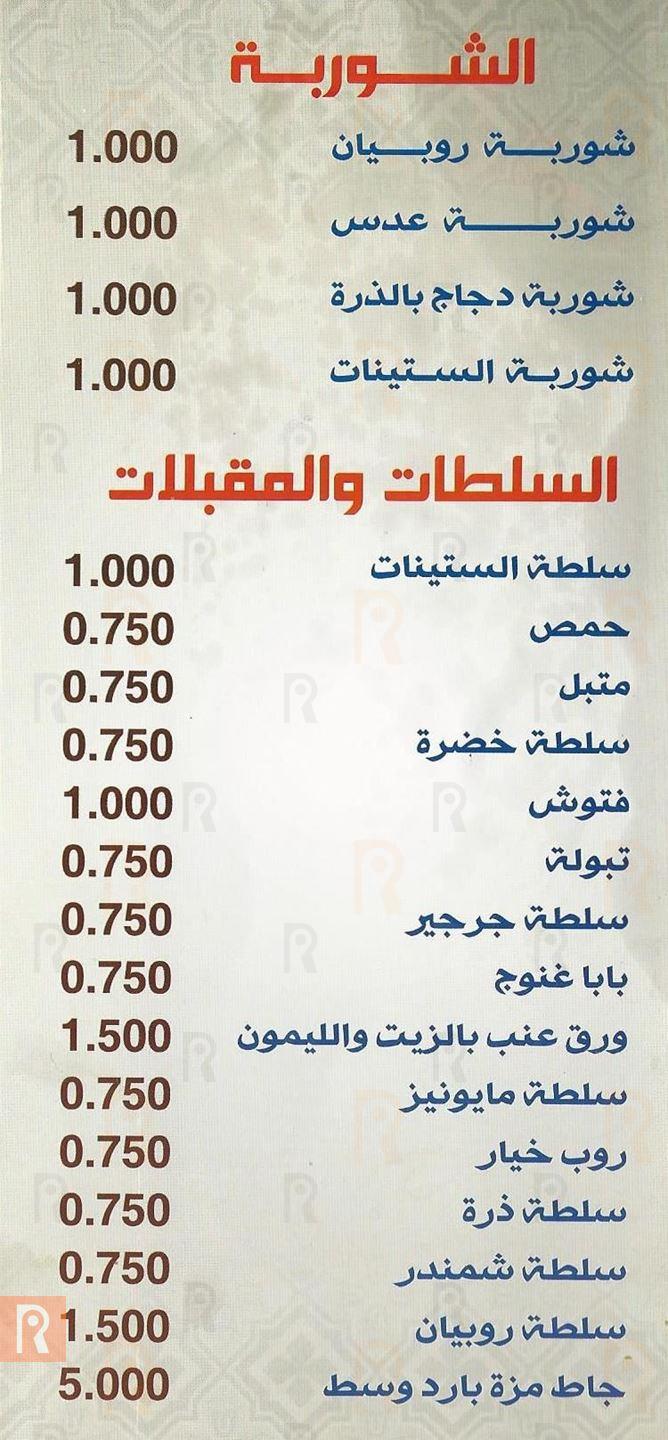 الشوربة

شوربة روبيان 1.000
شوربة عدس 1.000
شوربة دجاج بالذرة 1.000
شوربة الستينات 1.000

السلطات والمقبلات

سلطة الستينات 1.000
حمص 0.750
متبل 0.750
سلطة خضرة 0.750
فتوش 1.000
تبولة 0.750
سلطة جرجير 0.750
بابا غنوج 0.750
ورق عنب بالزيت والليمون 1.500
سلطة مايونيز 0.750
روب خيار 0.750
سلطة ذرة 0.750
سلطة شمندر 0.750
سلطة روبيان 1.500
جاط مزة بارد وسط 5.000